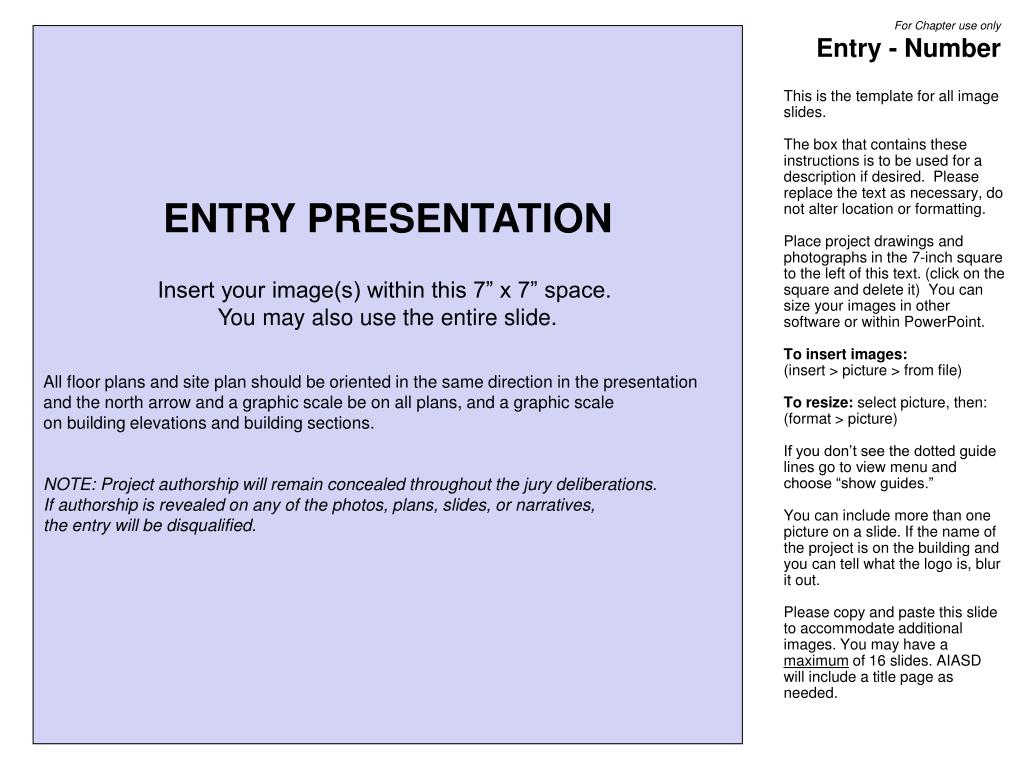 ENTRY PRESENTATION

Insert your image(s) within this 7” x 7” space. You may also use the entire slide.

All floor plans and site plan should be oriented in the same direction in the presentation and the north arrow and a graphic scale be on all plans, and a graphic scale on building elevations and building sections.

NOTE: Project authorship will remain concealed throughout the jury deliberations. If authorship is revealed on any of the photos, plans, slides, or narratives, the entry will be disqualified.

For Chapter use only

Entry - Number

This is the template for all image slides.

The box that contains these instructions is to be used for a description if desired. Please replace the text as necessary, do not alter location or formatting.

Place project drawings and photographs in the 7-inch square to the left of this text. (click on the square and delete it) You can size your images in other software or within PowerPoint.

To insert images:
(insert > picture > from file)

To resize: select picture, then: (format > picture)

If you don’t see the dotted guide lines go to view menu and choose “show guides.”

You can include more than one picture on a slide. If the name of the project is on the building and you can tell what the logo is, blur it out.

Please copy and paste this slide to accommodate additional images. You may have a maximum of 16 slides. AIASD will include a title page as needed.